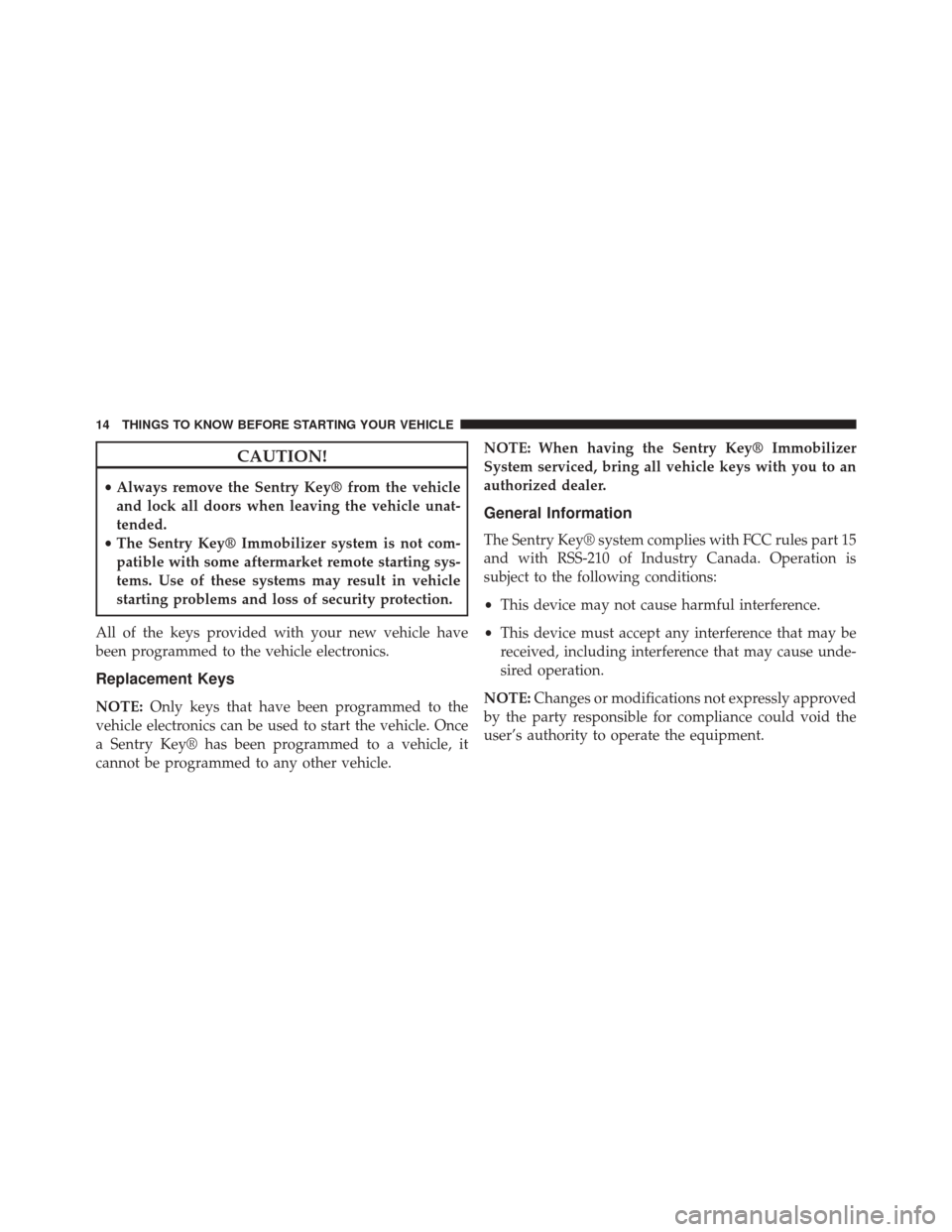 14 THINGS TO KNOW BEFORE STARTING YOUR VEHICLE

CAUTION!

• Always remove the Sentry Key® from the vehicle and lock all doors when leaving the vehicle unattended.
• The Sentry Key® Immobilizer system is not compatible with some aftermarket remote starting systems. Use of these systems may result in vehicle starting problems and loss of security protection.

All of the keys provided with your new vehicle have been programmed to the vehicle electronics.

Replacement Keys

NOTE: Only keys that have been programmed to the vehicle electronics can be used to start the vehicle. Once a Sentry Key® has been programmed to a vehicle, it cannot be programmed to any other vehicle.

NOTE: When having the Sentry Key® Immobilizer System serviced, bring all vehicle keys with you to an authorized dealer.

General Information

The Sentry Key® system complies with FCC rules part 15 and with RSS-210 of Industry Canada. Operation is subject to the following conditions:

• This device may not cause harmful interference.

• This device must accept any interference that may be received, including interference that may cause undesired operation.

NOTE: Changes or modifications not expressly approved by the party responsible for compliance could void the user's authority to operate the equipment.

carmanualsonline.info